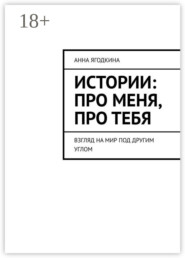 18+

АННА ЯГОДКИНА

ИСТОРИИ: ПРО МЕНЯ, ПРО ТЕБЯ

ВЗГЛЯД НА МИР ПОД ДРУГИМ УГЛОМ